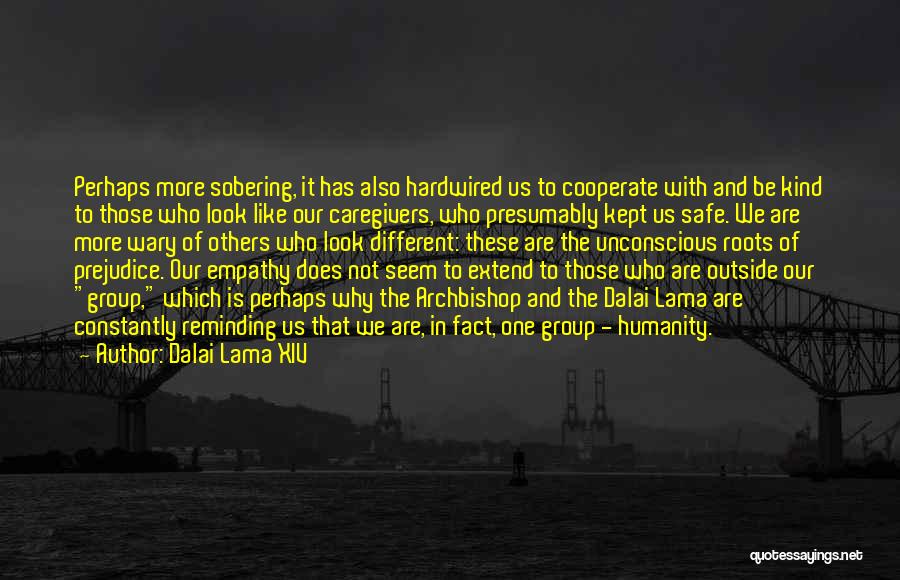 Perhaps more sobering, it has also hardwired us to cooperate with and be kind to those who look like our caregivers, who presumably kept us safe. We are more wary of others who look different: these are the unconscious roots of prejudice. Our empathy does not seem to extend to those who are outside our "group," which is perhaps why the Archbishop and the Dalai Lama are constantly reminding us that we are, in fact, one group - humanity.
— Author: Dalai Lama XIV

quotessayings.net